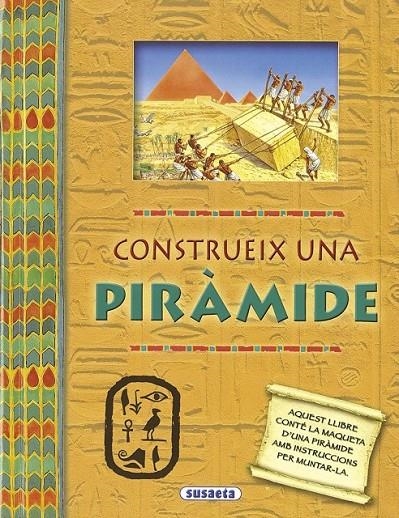 CONSTRUEIX UNA
PIRÀMIDE

AQUEST LLIBRE CONTÉ LA MAQUETA D'UNA PIRÀMIDE AMB INSTRUCCIONS PER MUNTAR-LA.

susaeta